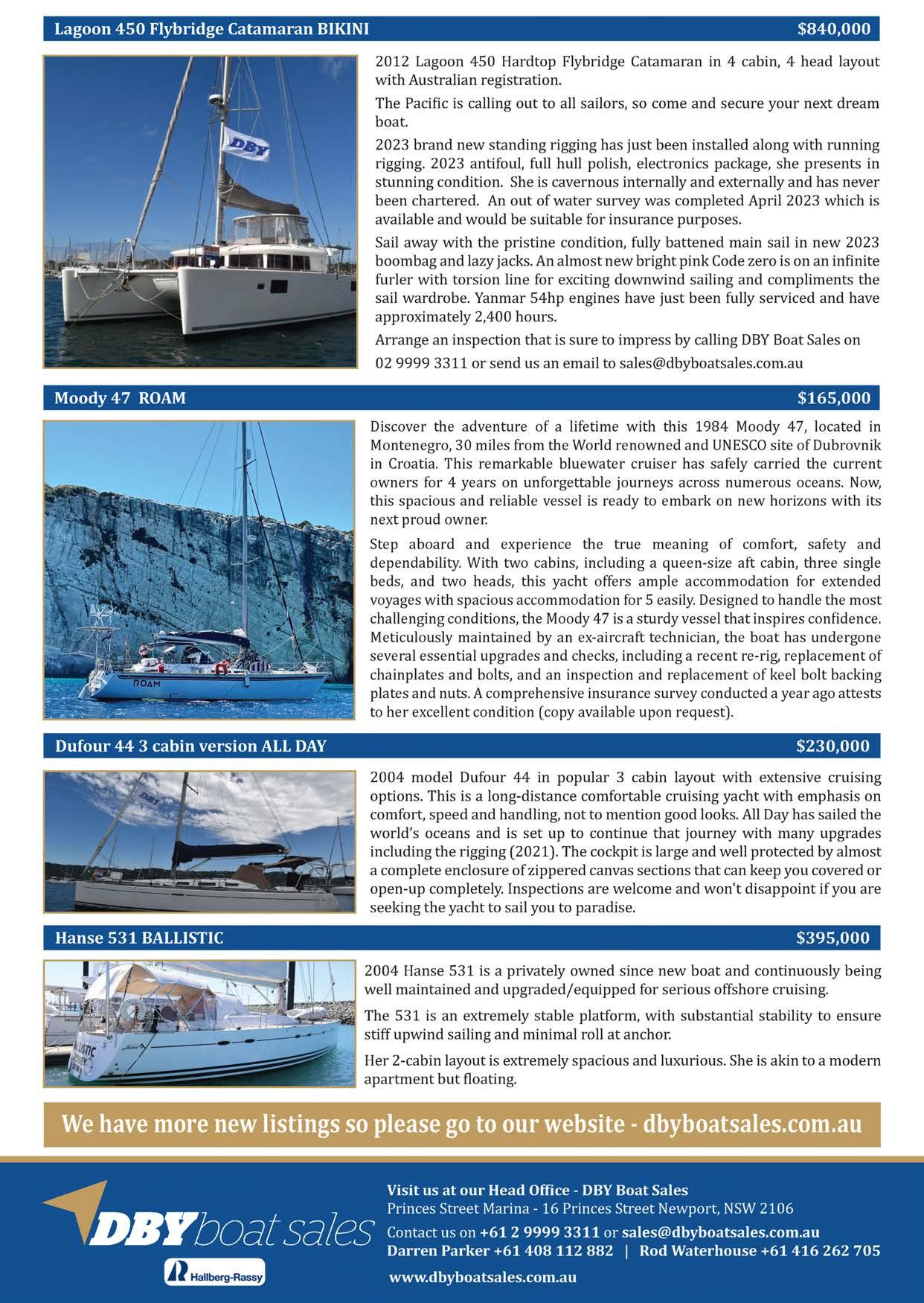 Lagoon 450 Flybridge Catamaran BIKINI $840,000

DBY

2012 Lagoon 450 Hardtop Flybridge Catamaran in 4 cabin, 4 head layout with Australian registration.

The Pacific is calling out to all sailors, so come and secure your next dream boat.

2023 brand new standing rigging has just been installed along with running rigging. 2023 antifoul, full hull polish, electronics package, she presents in stunning condition. She is cavernous internally and externally and has never been chartered. An out of water survey was completed April 2023 which is available and would be suitable for insurance purposes.

Sail away with the pristine condition, fully battened main sail in new 2023 boombag and lazy jacks. An almost new bright pink Code zero is on an infinite furler with torsion line for exciting downwind sailing and compliments the sail wardrobe. Yanmar 54hp engines have just been fully serviced and have approximately 2,400 hours.

Arrange an inspection that is sure to impress by calling DBY Boat Sales on 02 9999 3311 or send us an email to sales@dbyboatsales.com.au

Moody 47 ROAM $165,000

ROAM

Discover the adventure of a lifetime with this 1984 Moody 47, located in Montenegro, 30 miles from the World renowned and UNESCO site of Dubrovnik in Croatia. This remarkable bluewater cruiser has safely carried the current owners for 4 years on unforgettable journeys across numerous oceans. Now, this spacious and reliable vessel is ready to embark on new horizons with its next proud owner.

Step aboard and experience the true meaning of comfort, safety and dependability. With two cabins, including a queen-size aft cabin, three single beds, and two heads, this yacht offers ample accommodation for extended voyages with spacious accommodation for 5 easily. Designed to handle the most challenging conditions, the Moody 47 is a sturdy vessel that inspires confidence. Meticulously maintained by an ex-aircraft technician, the boat has undergone several essential upgrades and checks, including a recent re-rig, replacement of chainplates and bolts, and an inspection and replacement of keel bolt backing plates and nuts. A comprehensive insurance survey conducted a year ago attests to her excellent condition (copy available upon request).

Dufour 44 3 cabin version ALL DAY $230,000

DBY

2004 model Dufour 44 in popular 3 cabin layout with extensive cruising options. This is a long-distance comfortable cruising yacht with emphasis on comfort, speed and handling, not to mention good looks. All Day has sailed the world's oceans and is set up to continue that journey with many upgrades including the rigging (2021). The cockpit is large and well protected by almost a complete enclosure of zippered canvas sections that can keep you covered or open-up completely. Inspections are welcome and won't disappoint if you are seeking the yacht to sail you to paradise.

Hanse 531 BALLISTIC $395,000

BALLISTIC

2004 Hanse 531 is a privately owned since new boat and continuously being well maintained and upgraded/equipped for serious offshore cruising.

The 531 is an extremely stable platform, with substantial stability to ensure stiff upwind sailing and minimal roll at anchor.

Her 2-cabin layout is extremely spacious and luxurious. She is akin to a modern apartment but floating.

We have more new listings so please go to our website - dbyboatsales.com.au

DBY boat sales

Hallberg-Rassy

Visit us at our Head Office - DBY Boat Sales
Princes Street Marina - 16 Princes Street Newport, NSW 2106
Contact us on +61 2 9999 3311 or sales@dbyboatsales.com.au
Darren Parker +61 408 112 882 | Rod Waterhouse +61 416 262 705
www.dbyboatsales.com.au